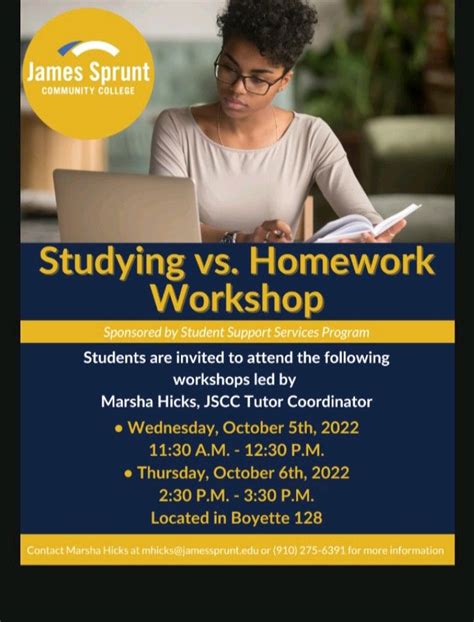 James Sprunt
COMMUNITY COLLEGE

Studying vs. Homework Workshop

Sponsored by Student Support Services Program

Students are invited to attend the following workshops led by Marsha Hicks, JSCC Tutor Coordinator

• Wednesday, October 5th, 2022
11:30 A.M. - 12:30 P.M.
• Thursday, October 6th, 2022
2:30 P.M. - 3:30 P.M.
Located in Boyette 128

Contact Marsha Hicks at mhicks@jamessprunt.edu or (910) 275-6391 for more information